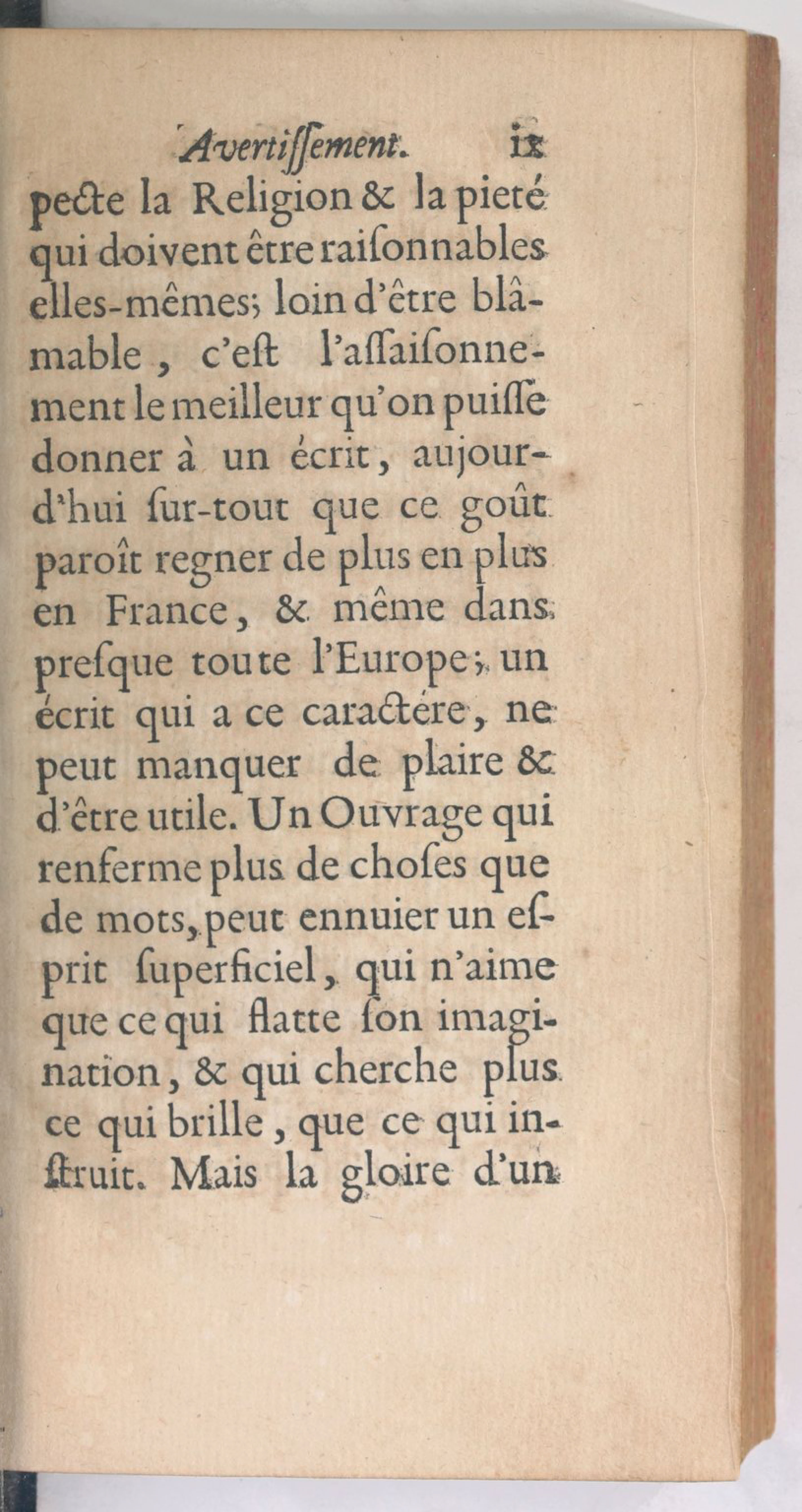 Avertiſſement. ix

pecte la Religion & la pieté qui doivent être raiſonnables elles-mêmes; loin d'être blâmable, c'eſt l'aſſaiſonnement le meilleur qu'on puiſſe donner à un écrit, aujourd'hui ſur-tout que ce goût paroît regner de plus en plus en France, & même dans preſque toute l'Europe; un écrit qui a ce caractére, ne peut manquer de plaire & d'être utile. Un Ouvrage qui renferme plus de choſes que de mots, peut ennuier un eſprit ſuperficiel, qui n'aime que ce qui flatte ſon imagination, & qui cherche plus ce qui brille, que ce qui inſtruit. Mais la gloire d'un